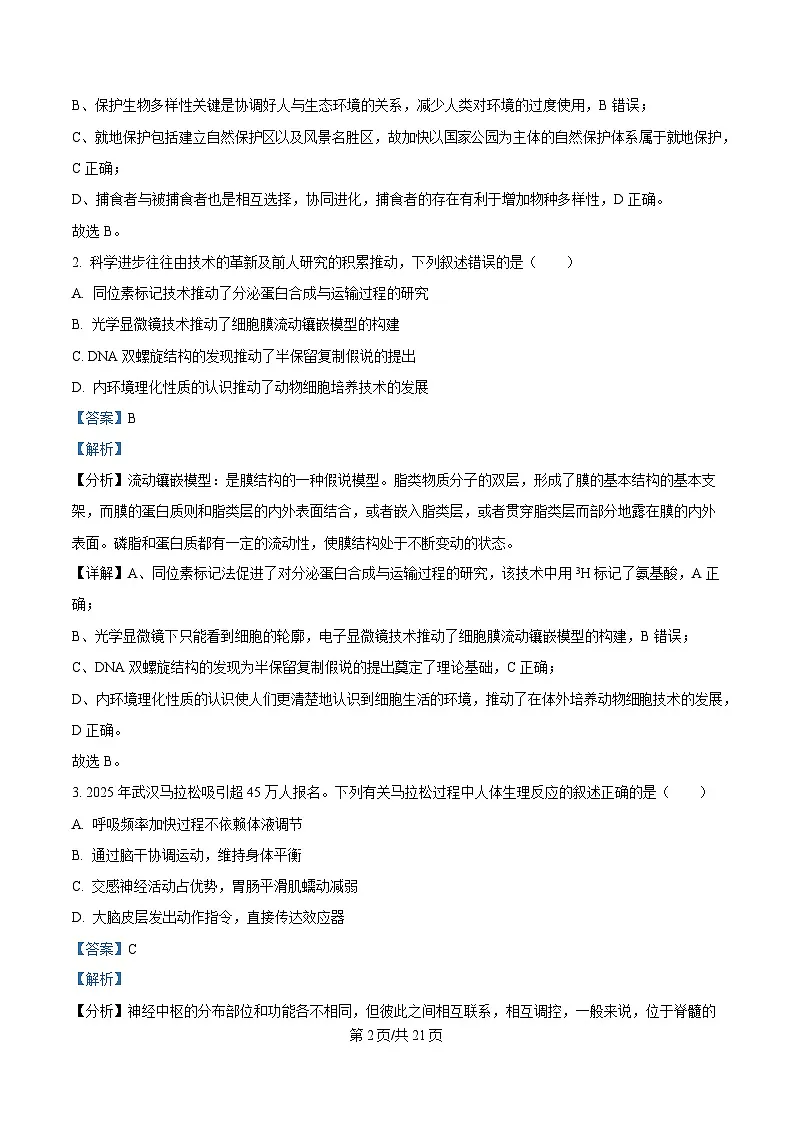 B、保护生物多样性关键是协调好人与生态环境的关系，减少人类对环境的过度使用，B 错误；

C、就地保护包括建立自然保护区以及风景名胜区，故加快以国家公园为主体的自然保护体系属于就地保护，C 正确；

D、捕食者与被捕食者也是相互选择，协同进化，捕食者的存在有利于增加物种多样性，D 正确。

故选 B。

2. 科学进步往往由技术的革新及前人研究的积累推动，下列叙述错误的是（　　）

A. 同位素标记技术推动了分泌蛋白合成与运输过程的研究

B. 光学显微镜技术推动了细胞膜流动镶嵌模型的构建

C. DNA 双螺旋结构的发现推动了半保留复制假说的提出

D. 内环境理化性质的认识推动了动物细胞培养技术的发展

【答案】B

【解析】

【分析】流动镶嵌模型：是膜结构的一种假说模型。脂类物质分子的双层，形成了膜的基本结构的基本支架，而膜的蛋白质则和脂类层的内外表面结合，或者嵌入脂类层，或者贯穿脂类层而部分地露在膜的内外表面。磷脂和蛋白质都有一定的流动性，使膜结构处于不断变动的状态。

【详解】A、同位素标记法促进了对分泌蛋白合成与运输过程的研究，该技术中用 $^3H$ 标记了氨基酸，A 正确；

B、光学显微镜下只能看到细胞的轮廓，电子显微镜技术推动了细胞膜流动镶嵌模型的构建，B 错误；

C、DNA 双螺旋结构的发现为半保留复制假说的提出奠定了理论基础，C 正确；

D、内环境理化性质的认识使人们更清楚地认识到细胞生活的环境，推动了在体外培养动物细胞技术的发展，D 正确。

故选 B。

3. 2025 年武汉马拉松吸引超 45 万人报名。下列有关马拉松过程中人体生理反应的叙述正确的是（　　）

A. 呼吸频率加快过程不依赖体液调节

B. 通过脑干协调运动，维持身体平衡

C. 交感神经活动占优势，胃肠平滑肌蠕动减弱

D. 大脑皮层发出动作指令，直接传达效应器

【答案】C

【解析】

【分析】神经中枢的分布部位和功能各不相同，但彼此之间相互联系，相互调控，一般来说，位于脊髓的

第 2 页/共 21 页